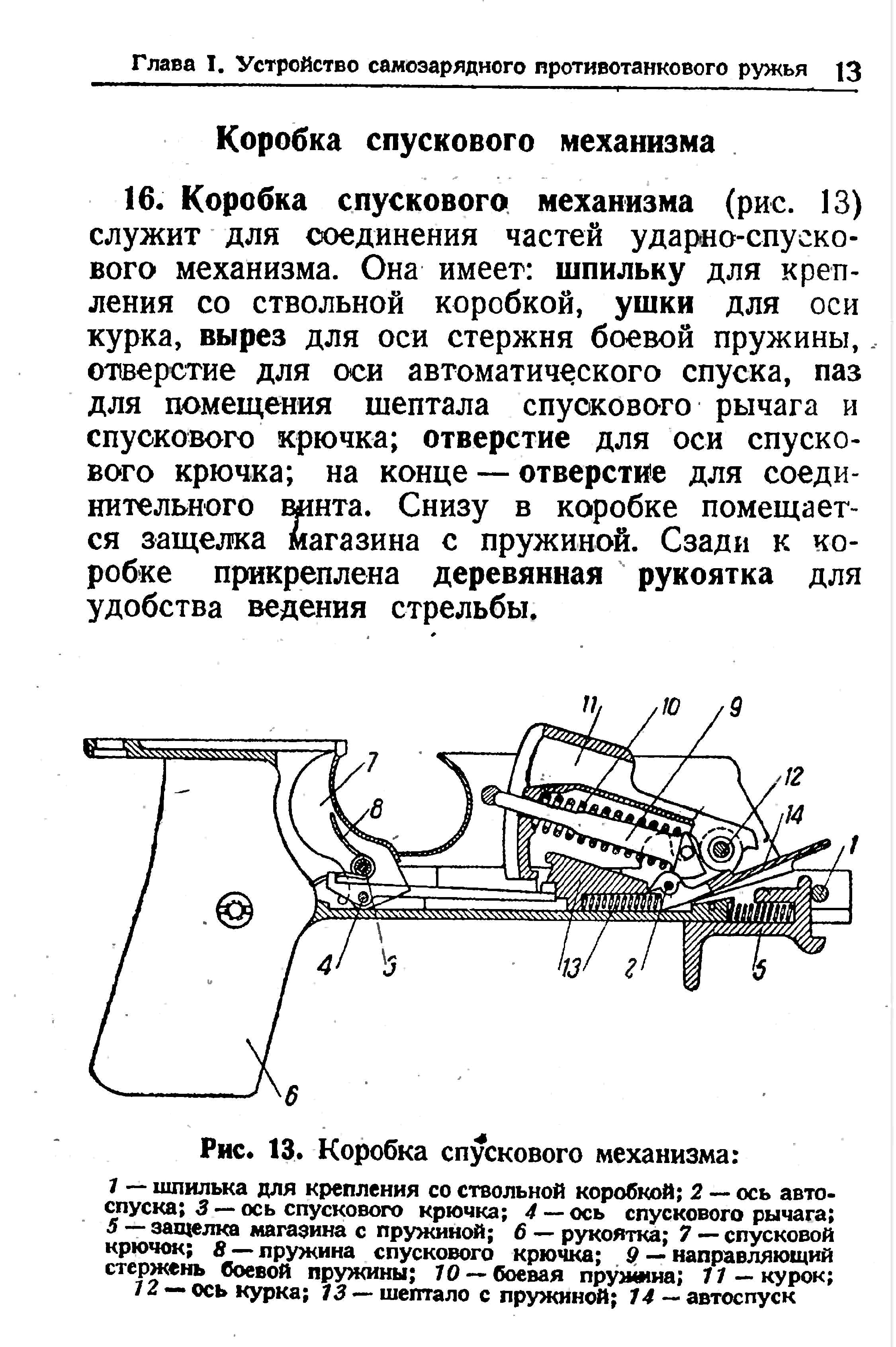 Глава I. Устройство самозарядного противотанкового ружья 13

Коробка спускового механизма

16. Коробка спускового механизма (рис. 13) служит для соединения частей ударно-спускового механизма. Она имеет: шпильку для крепления со ствольной коробкой, ушки для оси курка, вырез для оси стержня боевой пружины, отверстие для оси автоматического спуска, паз для помещения шептала спускового рычага и спускового крючка; отверстие для оси спускового крючка; на конце — отверстие для соединительного винта. Снизу в коробке помещается защелка магазина с пружиной. Сзади к коробке прикреплена деревянная рукоятка для удобства ведения стрельбы.

11 10 9 7 8 12 14 1 4 3 13 2 5 6

Рис. 13. Коробка спускового механизма:

1 — шпилька для крепления со ствольной коробкой; 2 — ось автоспуска; 3 — ось спускового крючка; 4 — ось спускового рычага; 5 — защелка магазина с пружиной; 6 — рукоятка; 7 — спусковой крючок; 8 — пружина спускового крючка; 9 — направляющий стержень боевой пружины; 10 — боевая пружина; 11 — курок; 12 — ось курка; 13 — шептало с пружиной; 14 — автоспуск